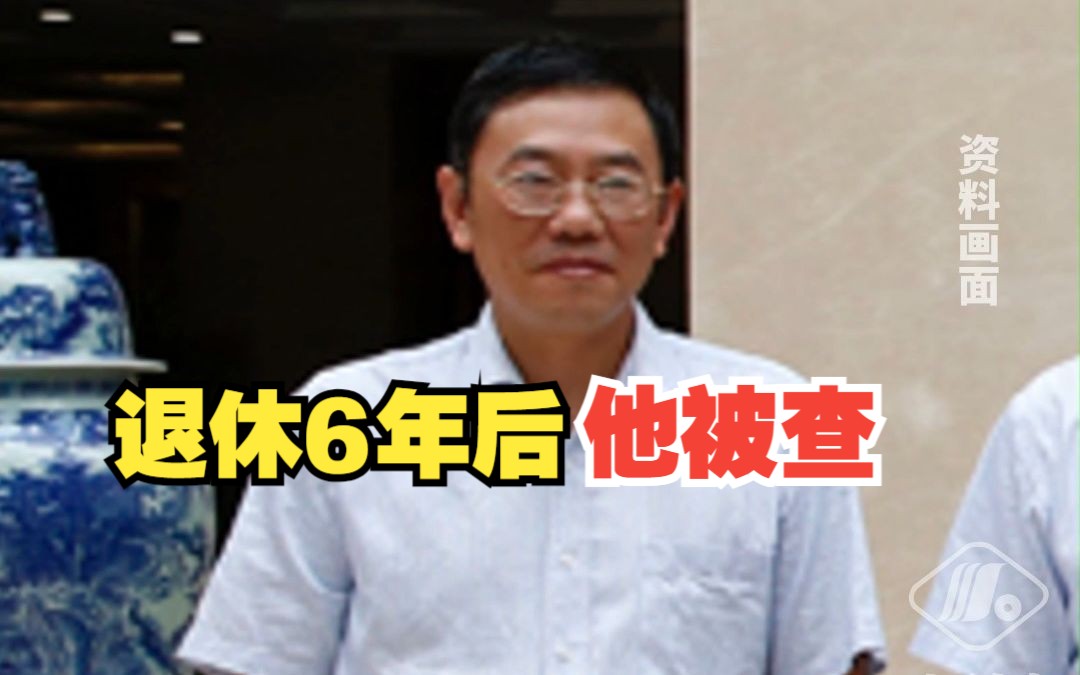 资料画面

退休6年后 他被查